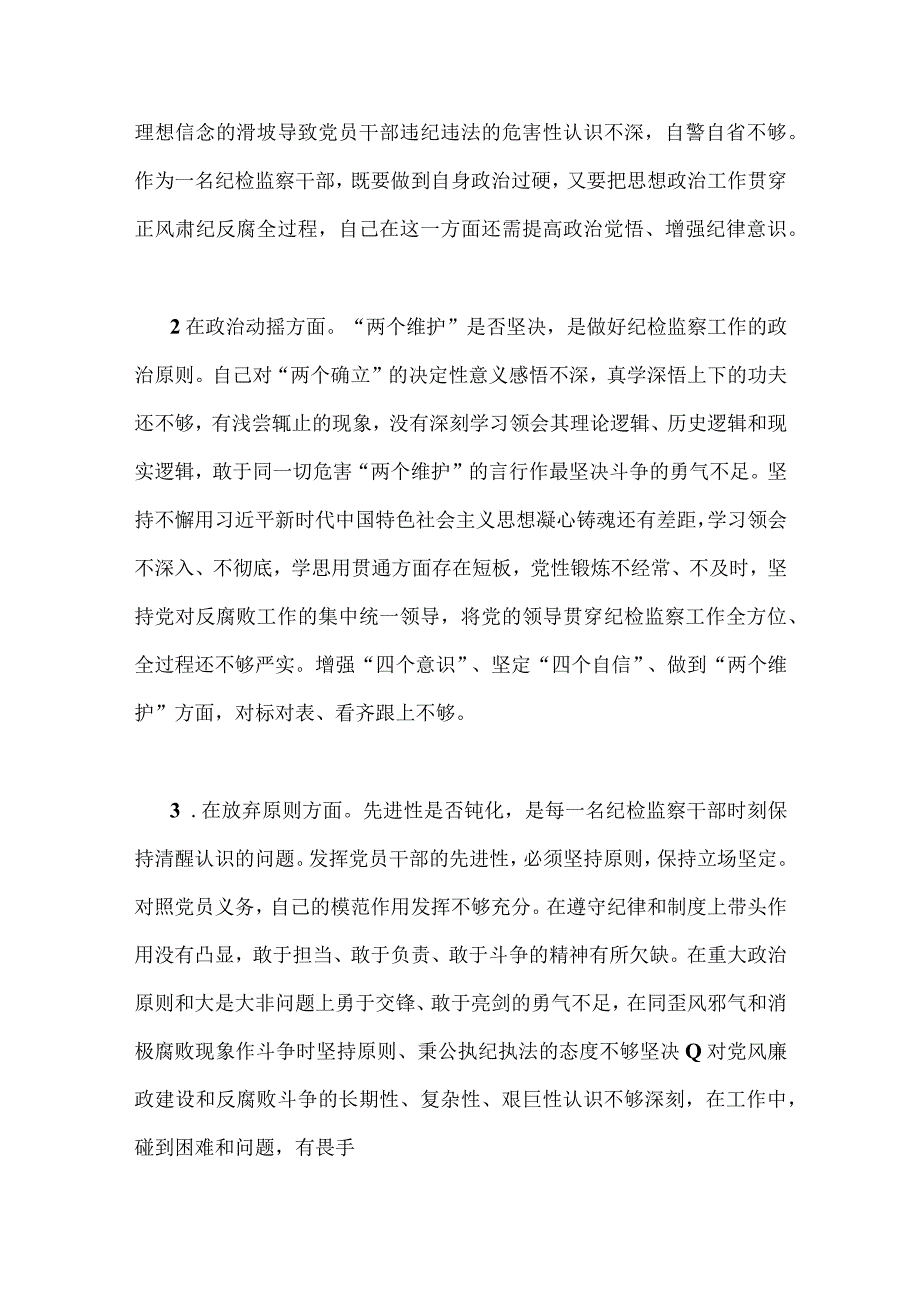 理想信念的滑坡导致党员干部违纪违法的危害性认识不深，自警自省不够。作为一名纪检监察干部，既要做到自身政治过硬，又要把思想政治工作贯穿正风肃纪反腐全过程，自己在这一方面还需提高政治觉悟、增强纪律意识。

2在政治动摇方面。“两个维护”是否坚决，是做好纪检监察工作的政治原则。自己对“两个确立”的决定性意义感悟不深，真学深悟上下的功夫还不够，有浅尝辄止的现象，没有深刻学习领会其理论逻辑、历史逻辑和现实逻辑，敢于同一切危害“两个维护”的言行作最坚决斗争的勇气不足。坚持不懈用习近平新时代中国特色社会主义思想凝心铸魂还有差距，学习领会不深入、不彻底，学思用贯通方面存在短板，党性锻炼不经常、不及时，坚持党对反腐败工作的集中统一领导，将党的领导贯穿纪检监察工作全方位、全过程还不够严实。增强“四个意识”、坚定“四个自信”、做到“两个维护”方面，对标对表、看齐跟上不够。

3．在放弃原则方面。先进性是否钝化，是每一名纪检监察干部时刻保持清醒认识的问题。发挥党员干部的先进性，必须坚持原则，保持立场坚定。对照党员义务，自己的模范作用发挥不够充分。在遵守纪律和制度上带头作用没有凸显，敢于担当、敢于负责、敢于斗争的精神有所欠缺。在重大政治原则和大是大非问题上勇于交锋、敢于亮剑的勇气不足，在同歪风邪气和消极腐败现象作斗争时坚持原则、秉公执纪执法的态度不够坚决Q对党风廉政建设和反腐败斗争的长期性、复杂性、艰巨性认识不够深刻，在工作中，碰到困难和问题，有畏手